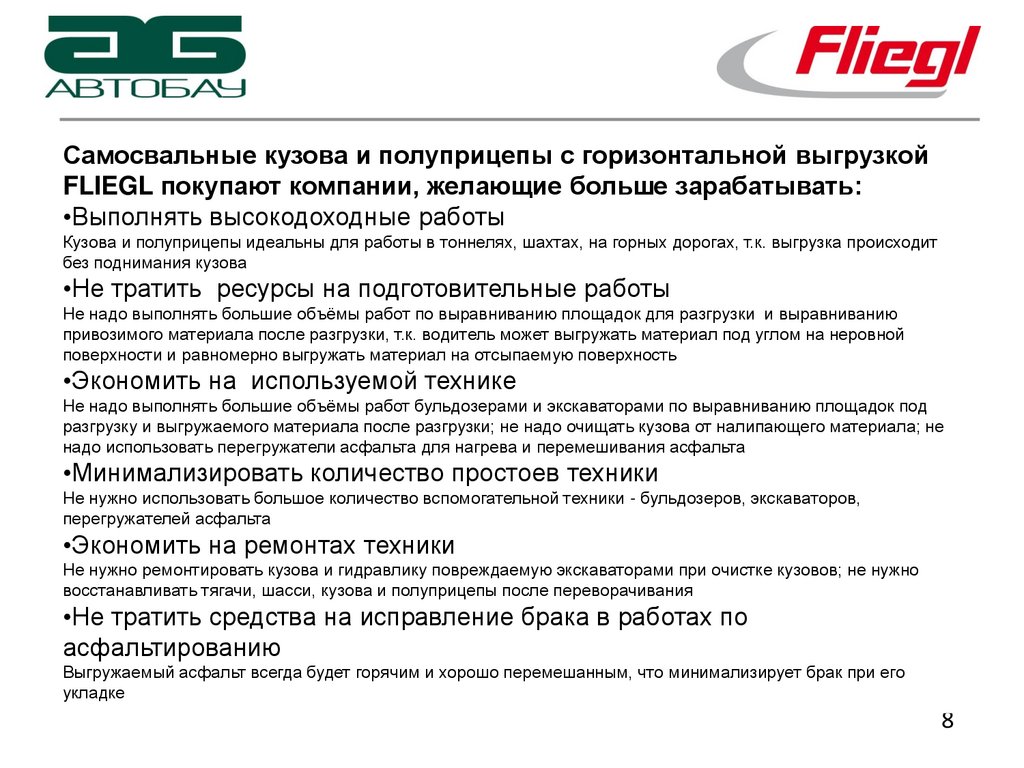 АБ
АВТОБАУ

Fliegl

Самосвальные кузова и полуприцепы с горизонтальной выгрузкой FLIEGL покупают компании, желающие больше зарабатывать:

•Выполнять высокодоходные работы
Кузова и полуприцепы идеальны для работы в тоннелях, шахтах, на горных дорогах, т.к. выгрузка происходит без поднимания кузова

•Не тратить ресурсы на подготовительные работы
Не надо выполнять большие объёмы работ по выравниванию площадок для разгрузки и выравниванию привозимого материала после разгрузки, т.к. водитель может выгружать материал под углом на неровной поверхности и равномерно выгружать материал на отсыпаемую поверхность

•Экономить на используемой технике
Не надо выполнять большие объёмы работ бульдозерами и экскаваторами по выравниванию площадок под разгрузку и выгружаемого материала после разгрузки; не надо очищать кузова от налипающего материала; не надо использовать перегружатели асфальта для нагрева и перемешивания асфальта

•Минимализировать количество простоев техники
Не нужно использовать большое количество вспомогательной техники - бульдозеров, экскаваторов, перегружателей асфальта

•Экономить на ремонтах техники
Не нужно ремонтировать кузова и гидравлику повреждаемую экскаваторами при очистке кузовов; не нужно восстанавливать тягачи, шасси, кузова и полуприцепы после переворачивания

•Не тратить средства на исправление брака в работах по асфальтированию
Выгружаемый асфальт всегда будет горячим и хорошо перемешанным, что минимализирует брак при его укладке

8